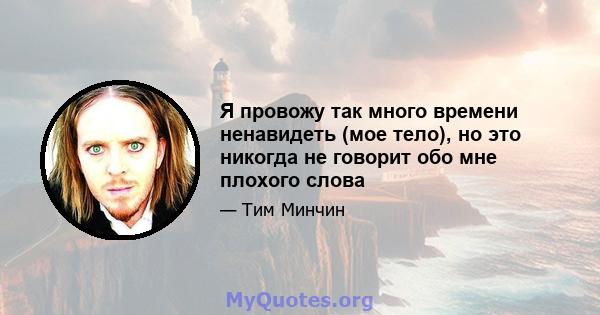 Я провожу так много времени ненавидеть (мое тело), но это никогда не говорит обо мне плохого слова

— Тим Минчин

MyQuotes.org